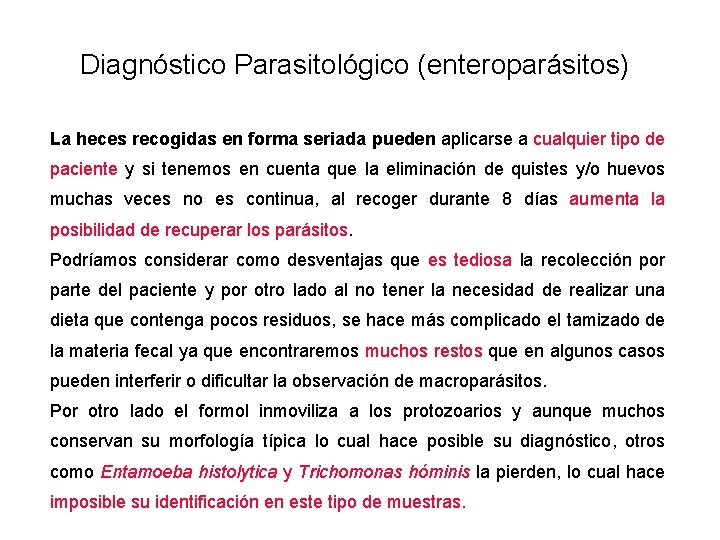 Diagnóstico Parasitológico (enteroparásitos)

La heces recogidas en forma seriada pueden aplicarse a cualquier tipo de paciente y si tenemos en cuenta que la eliminación de quistes y/o huevos muchas veces no es continua, al recoger durante 8 días aumenta la posibilidad de recuperar los parásitos.
Podríamos considerar como desventajas que es tediosa la recolección por parte del paciente y por otro lado al no tener la necesidad de realizar una dieta que contenga pocos residuos, se hace más complicado el tamizado de la materia fecal ya que encontraremos muchos restos que en algunos casos pueden interferir o dificultar la observación de macroparásitos.
Por otro lado el formol inmoviliza a los protozoarios y aunque muchos conservan su morfología típica lo cual hace posible su diagnóstico, otros como Entamoeba histolytica y Trichomonas hóminis la pierden, lo cual hace imposible su identificación en este tipo de muestras.